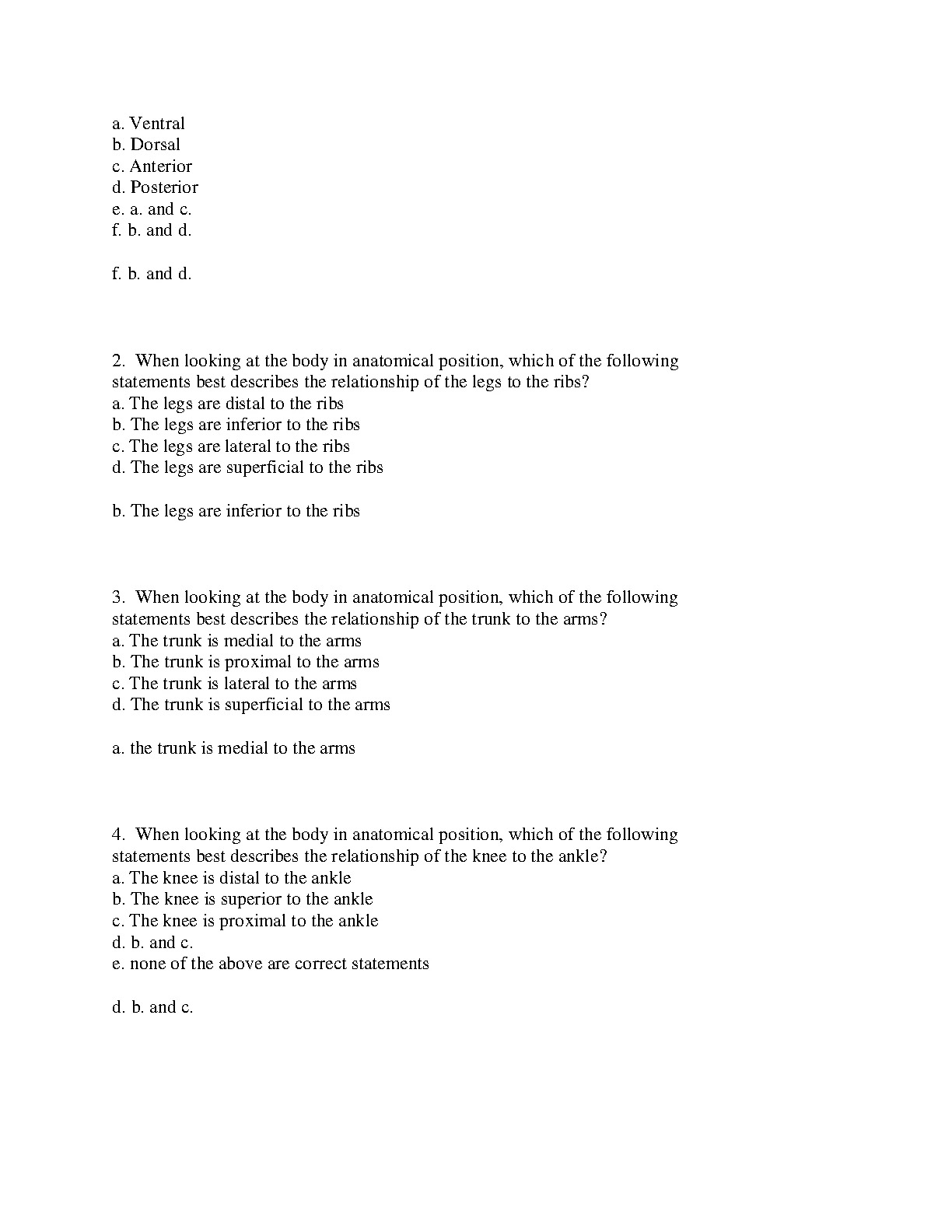 a. Ventral
b. Dorsal
c. Anterior
d. Posterior
e. a. and c.
f. b. and d.

f. b. and d.

2. When looking at the body in anatomical position, which of the following statements best describes the relationship of the legs to the ribs?
a. The legs are distal to the ribs
b. The legs are inferior to the ribs
c. The legs are lateral to the ribs
d. The legs are superficial to the ribs

b. The legs are inferior to the ribs

3. When looking at the body in anatomical position, which of the following statements best describes the relationship of the trunk to the arms?
a. The trunk is medial to the arms
b. The trunk is proximal to the arms
c. The trunk is lateral to the arms
d. The trunk is superficial to the arms

a. the trunk is medial to the arms

4. When looking at the body in anatomical position, which of the following statements best describes the relationship of the knee to the ankle?
a. The knee is distal to the ankle
b. The knee is superior to the ankle
c. The knee is proximal to the ankle
d. b. and c.
e. none of the above are correct statements

d. b. and c.